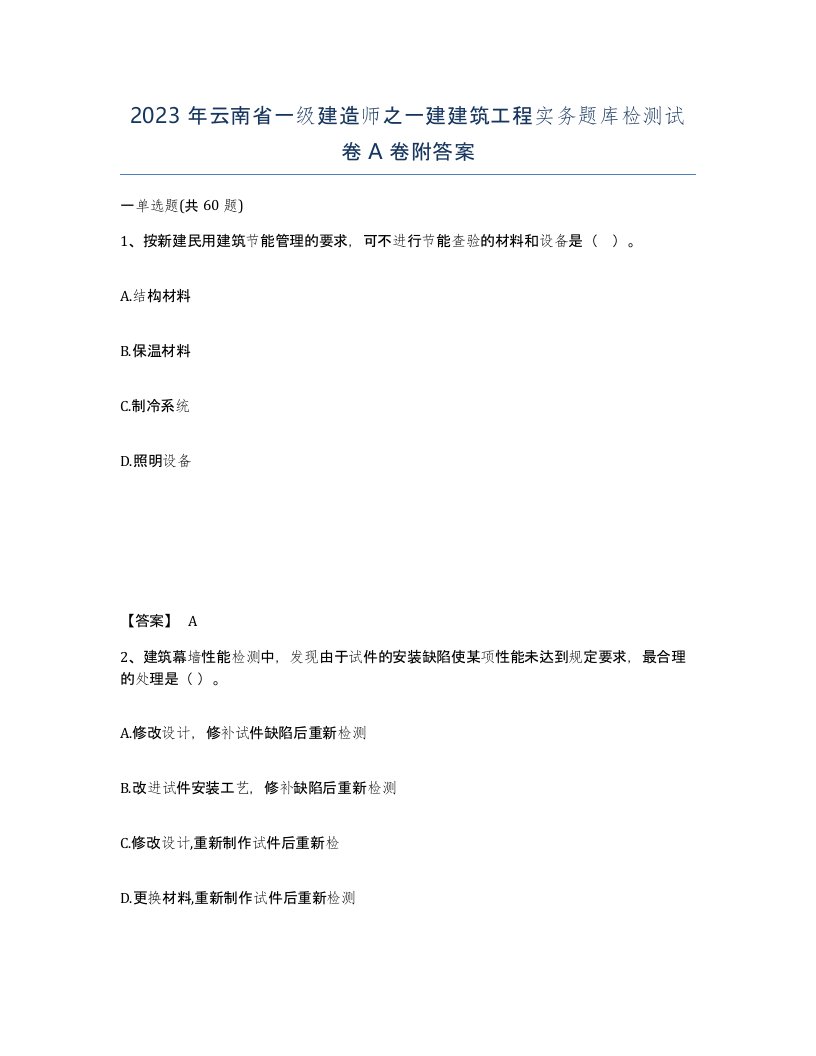 2023 年云南省一级建造师之一建建筑工程实务题库检测试卷 A 卷附答案

一单选题(共 60 题)

1、按新建民用建筑节能管理的要求，可不进行节能查验的材料和设备是（ ）。

A.结构材料

B.保温材料

C.制冷系统

D.照明设备

【答案】 A

2、建筑幕墙性能检测中，发现由于试件的安装缺陷使某项性能未达到规定要求，最合理的处理是（ ）。

A.修改设计，修补试件缺陷后重新检测

B.改进试件安装工艺，修补缺陷后重新检测

C.修改设计,重新制作试件后重新检

D.更换材料,重新制作试件后重新检测